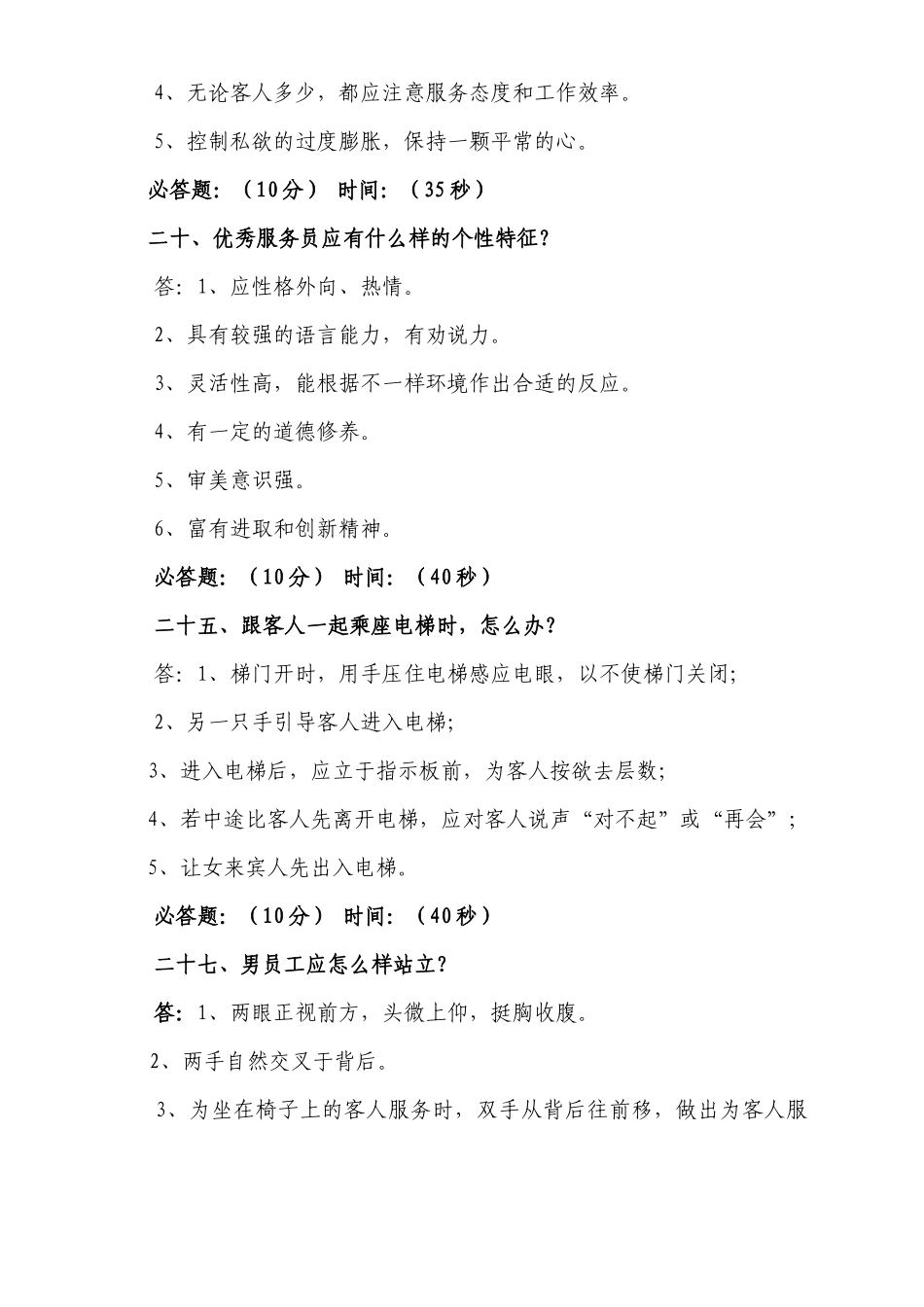 4、无论客人多少，都应注意服务态度和工作效率。

5、控制私欲的过度膨胀，保持一颗平常的心。

必答题：（10分） 时间：（35秒）

二十、优秀服务员应有什么样的个性特征？

答：1、应性格外向、热情。

2、具有较强的语言能力，有劝说力。

3、灵活性高，能根据不一样环境作出合适的反应。

4、有一定的道德修养。

5、审美意识强。

6、富有进取和创新精神。

必答题：（10分） 时间：（40秒）

二十五、跟客人一起乘座电梯时，怎么办？

答：1、梯门开时，用手压住电梯感应电眼，以不使梯门关闭；

2、另一只手引导客人进入电梯；

3、进入电梯后，应立于指示板前，为客人按欲去层数；

4、若中途比客人先离开电梯，应对客人说声“对不起”或“再会”；

5、让女来宾人先出入电梯。

必答题：（10分） 时间：（40秒）

二十七、男员工应怎么样站立？

答：1、两眼正视前方，头微上仰，挺胸收腹。

2、两手自然交叉于背后。

3、为坐在椅子上的客人服务时，双手从背后往前移，做出为客人服